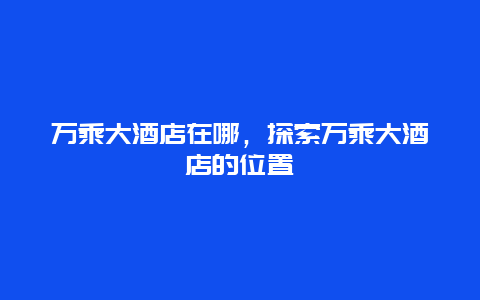 万乘大酒店在哪，探索万乘大酒店的位置